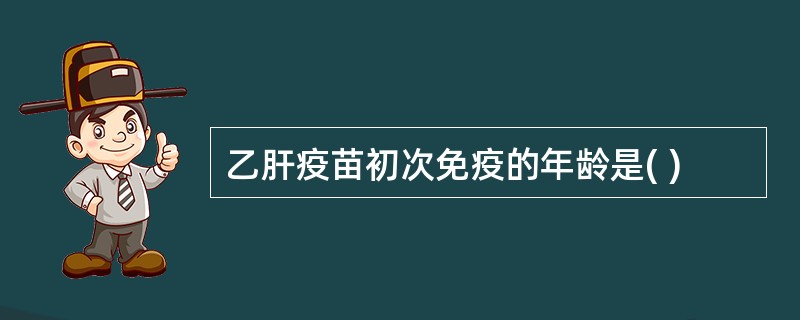 乙肝疫苗初次免疫的年龄是( )